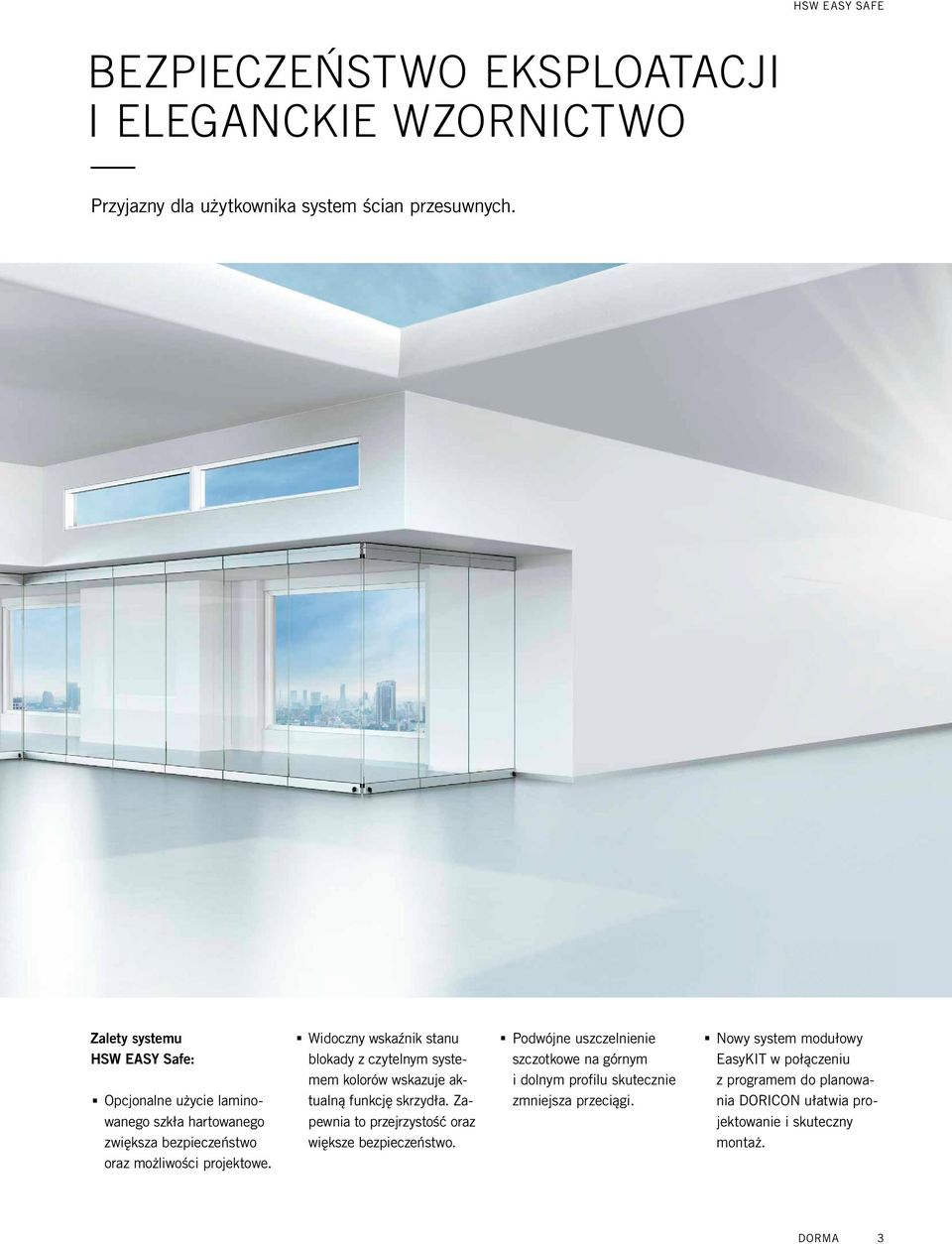 HSW EASY SAFE

BEZPIECZEŃSTWO EKSPLOATACJI I ELEGANCKIE WZORNICTWO

Przyjazny dla użytkownika system ścian przesuwnych.

Zalety systemu HSW EASY Safe:

▪ Opcjonalne użycie laminowanego szkła hartowanego zwiększa bezpieczeństwo oraz możliwości projektowe.

▪ Widoczny wskaźnik stanu blokady z czytelnym systemem kolorów wskazuje aktualną funkcję skrzydła. Zapewnia to przejrzystość oraz większe bezpieczeństwo.

▪ Podwójne uszczelnienie szczotkowe na górnym i dolnym profilu skutecznie zmniejsza przeciągi.

▪ Nowy system modułowy EasyKIT w połączeniu z programem do planowania DORICON ułatwia projektowanie i skuteczny montaż.

DORMA 3